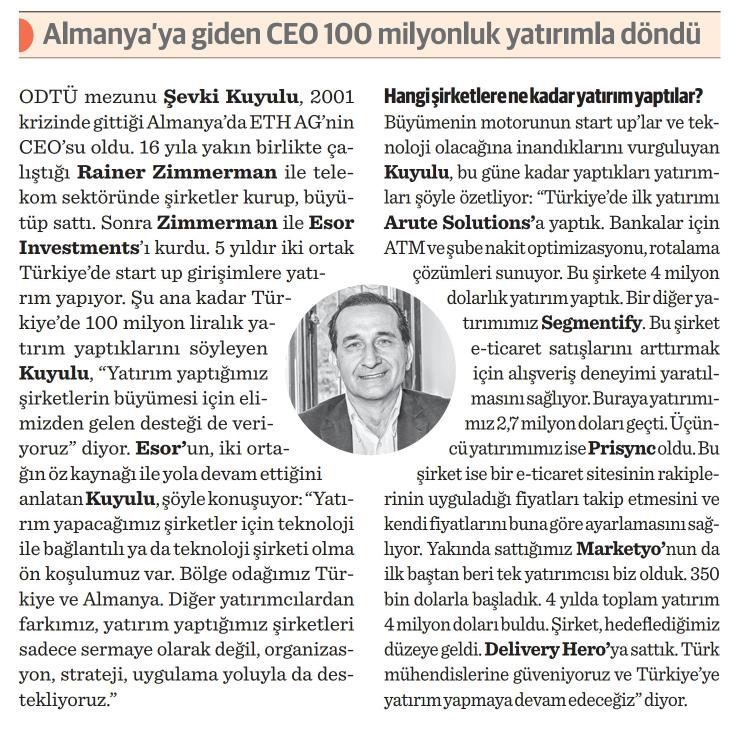 Almanya'ya giden CEO 100 milyonluk yatırımla döndü

ODTÜ mezunu Şevki Kuyulu, 2001 krizinde gittiği Almanya'da ETH AG'nin CEO'su oldu. 16 yıla yakın birlikte çalıştığı Rainer Zimmerman ile telekom sektöründe şirketler kurup, büyütüp sattı. Sonra Zimmerman ile Esor Investments'ı kurdu. 5 yıldır iki ortak Türkiye'de start up girişimlere yatırım yapıyor. Şu ana kadar Türkiye'de 100 milyon liralık yatırım yaptıklarını söyleyen Kuyulu, "Yatırım yaptığımız şirketlerin büyümesi için elimizden gelen desteği de veriyoruz" diyor. Esor'un, iki ortağın öz kaynağı ile yola devam ettiğini anlatan Kuyulu, şöyle konuşuyor: "Yatırım yapacağımız şirketler için teknoloji ile bağlantılı ya da teknoloji şirketi olma ön koşulumuz var. Bölge odağımız Türkiye ve Almanya. Diğer yatırımcılardan farkımız, yatırım yaptığımız şirketleri sadece sermaye olarak değil, organizasyon, strateji, uygulama yoluyla da destekliyoruz."

Hangi şirketlere ne kadar yatırım yaptılar?
Büyümenin motorunun start up'lar ve teknoloji olacağına inandıklarını vurguluyan Kuyulu, bu güne kadar yaptıkları yatırımları şöyle özetliyor: "Türkiye'de ilk yatırımı Arute Solutions'a yaptık. Bankalar için ATM ve şube nakit optimizasyonu, rotalama çözümleri sunuyor. Bu şirkete 4 milyon dolarlık yatırım yaptık. Bir diğer yatırımımız Segmentify. Bu şirket e-ticaret satışlarını arttırmak için alışveriş deneyimi yaratılmasını sağlıyor. Buraya yatırımımız 2,7 milyon doları geçti. Üçüncü yatırımımız ise Prisync oldu. Bu şirket ise bir e-ticaret sitesinin rakiplerinin uyguladığı fiyatları takip etmesini ve kendi fiyatlarını buna göre ayarlamasını sağlıyor. Yakında sattığımız Marketyo'nun da ilk baştan beri tek yatırımcısı biz olduk. 350 bin dolarla başladık. 4 yılda toplam yatırım 4 milyon doları buldu. Şirket, hedeflediğimiz düzeye geldi. Delivery Hero'ya sattık. Türk mühendislerine güveniyoruz ve Türkiye'ye yatırım yapmaya devam edeceğiz" diyor.